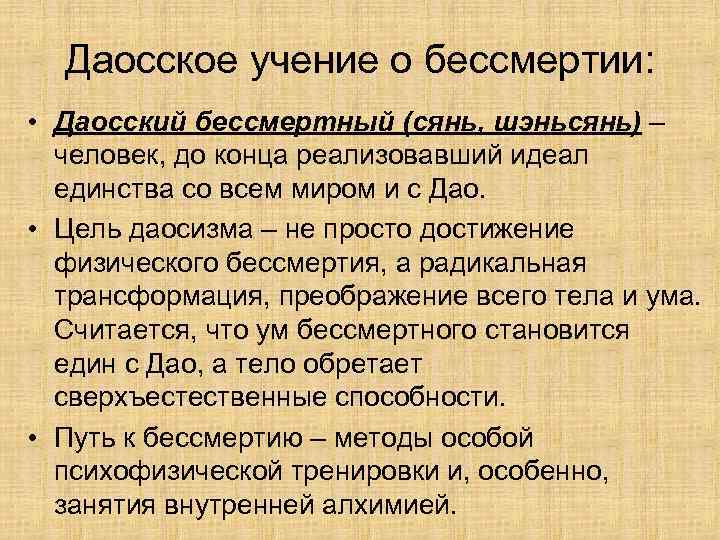 Даосское учение о бессмертии:

• Даосский бессмертный (сянь, шэньсянь) – человек, до конца реализовавший идеал единства со всем миром и с Дао.
• Цель даосизма – не просто достижение физического бессмертия, а радикальная трансформация, преображение всего тела и ума. Считается, что ум бессмертного становится един с Дао, а тело обретает сверхъестественные способности.
• Путь к бессмертию – методы особой психофизической тренировки и, особенно, занятия внутренней алхимией.